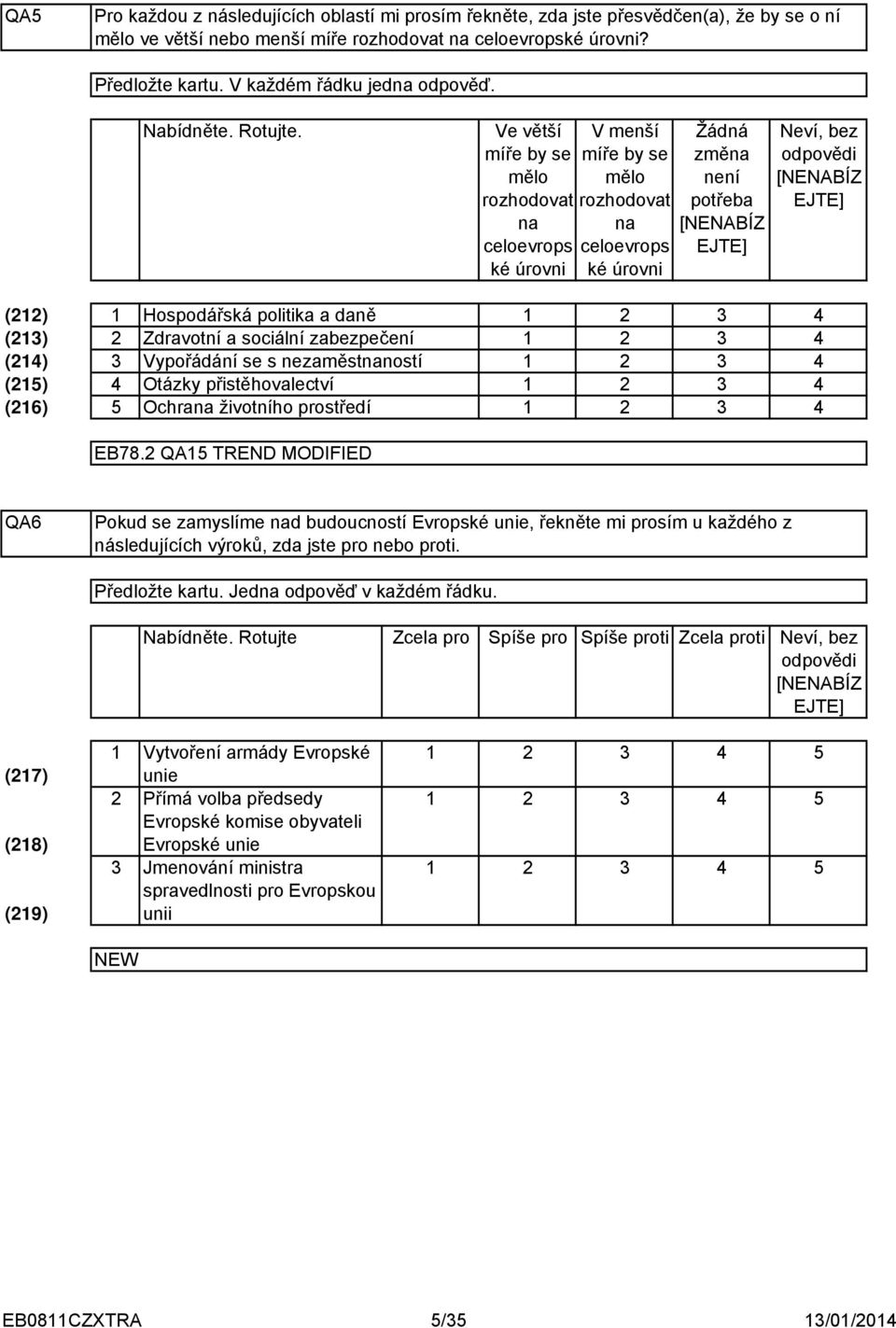 QA5

Pro každou z následujících oblastí mi prosím řekněte, zda jste přesvědčen(a), že by se o ní mělo ve větší nebo menší míře rozhodovat na celoevropské úrovni?

Předložte kartu. V každém řádku jedna odpověď.

| | | Nabídněte. Rotujte. | Ve větší míře by se mělo rozhodovat na celoevropské úrovni | V menší míře by se mělo rozhodovat na celoevropské úrovni | Žádná změna není potřeba [NENABÍZEJTE] | Neví, bez odpovědi [NENABÍZEJTE] |
|---|---|---|---|---|---|---|
| (212) | 1 | Hospodářská politika a daně | 1 | 2 | 3 | 4 |
| (213) | 2 | Zdravotní a sociální zabezpečení | 1 | 2 | 3 | 4 |
| (214) | 3 | Vypořádání se s nezaměstnaností | 1 | 2 | 3 | 4 |
| (215) | 4 | Otázky přistěhovalectví | 1 | 2 | 3 | 4 |
| (216) | 5 | Ochrana životního prostředí | 1 | 2 | 3 | 4 |

EB78.2 QA15 TREND MODIFIED

QA6

Pokud se zamyslíme nad budoucností Evropské unie, řekněte mi prosím u každého z následujících výroků, zda jste pro nebo proti.

Předložte kartu. Jedna odpověď v každém řádku.

| | | Nabídněte. Rotujte | Zcela pro | Spíše pro | Spíše proti | Zcela proti | Neví, bez odpovědi [NENABÍZEJTE] |
|---|---|---|---|---|---|---|---|
| (217) | 1 | Vytvoření armády Evropské unie | 1 | 2 | 3 | 4 | 5 |
| (218) | 2 | Přímá volba předsedy Evropské komise obyvateli Evropské unie | 1 | 2 | 3 | 4 | 5 |
| (219) | 3 | Jmenování ministra spravedlnosti pro Evropskou unii | 1 | 2 | 3 | 4 | 5 |

NEW

EB0811CZXTRA 5/35 13/01/2014